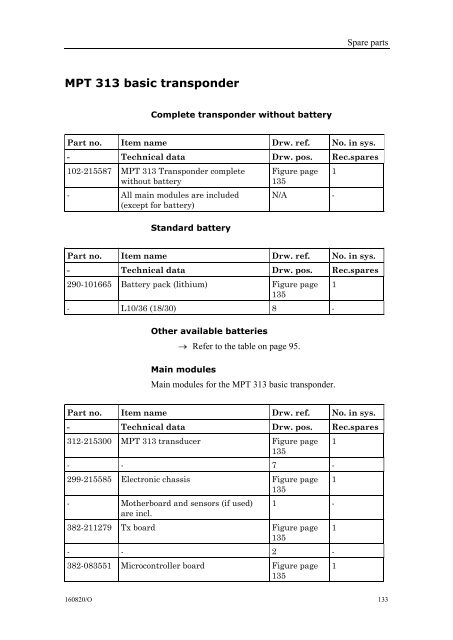 Spare parts

MPT 313 basic transponder

Complete transponder without battery

| Part no. | Item name | Drw. ref. | No. in sys. |
|---|---|---|---|
| - | Technical data | Drw. pos. | Rec.spares |
| 102-215587 | MPT 313 Transponder complete without battery | Figure page 135 | 1 |
| - | All main modules are included (except for battery) | N/A | - |

Standard battery

| Part no. | Item name | Drw. ref. | No. in sys. |
|---|---|---|---|
| - | Technical data | Drw. pos. | Rec.spares |
| 290-101665 | Battery pack (lithium) | Figure page 135 | 1 |
| - | L10/36 (18/30) | 8 | - |

Other available batteries

→ Refer to the table on page 95.

Main modules

Main modules for the MPT 313 basic transponder.

| Part no. | Item name | Drw. ref. | No. in sys. |
|---|---|---|---|
| - | Technical data | Drw. pos. | Rec.spares |
| 312-215300 | MPT 313 transducer | Figure page 135 | 1 |
| - | - | 7 | - |
| 299-215585 | Electronic chassis | Figure page 135 | 1 |
| - | Motherboard and sensors (if used) are incl. | 1 | - |
| 382-211279 | Tx board | Figure page 135 | 1 |
| - | - | 2 | - |
| 382-083551 | Microcontroller board | Figure page 135 | 1 |

160820/O

133